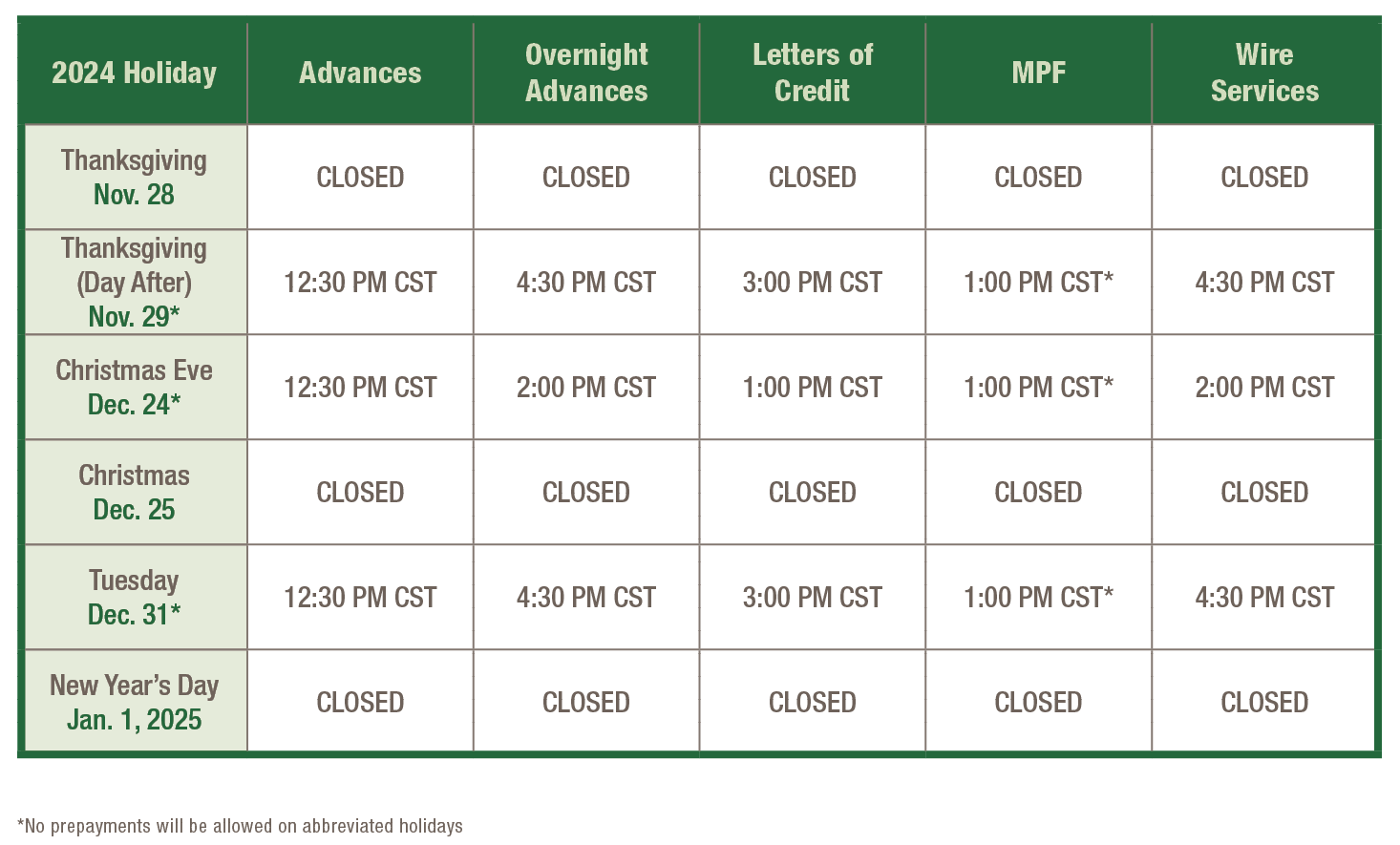 | 2024 Holiday | Advances | Overnight Advances | Letters of Credit | MPF | Wire Services |
|---|---|---|---|---|---|
| Thanksgiving Nov. 28 | CLOSED | CLOSED | CLOSED | CLOSED | CLOSED |
| Thanksgiving (Day After) Nov. 29* | 12:30 PM CST | 4:30 PM CST | 3:00 PM CST | 1:00 PM CST* | 4:30 PM CST |
| Christmas Eve Dec. 24* | 12:30 PM CST | 2:00 PM CST | 1:00 PM CST | 1:00 PM CST* | 2:00 PM CST |
| Christmas Dec. 25 | CLOSED | CLOSED | CLOSED | CLOSED | CLOSED |
| Tuesday Dec. 31* | 12:30 PM CST | 4:30 PM CST | 3:00 PM CST | 1:00 PM CST* | 4:30 PM CST |
| New Year's Day Jan. 1, 2025 | CLOSED | CLOSED | CLOSED | CLOSED | CLOSED |

*No prepayments will be allowed on abbreviated holidays